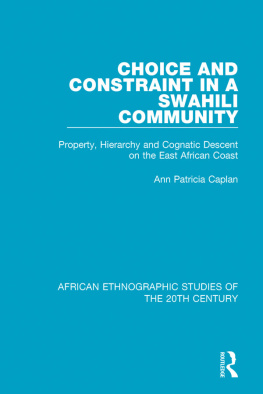 CHOICE AND CONSTRAINT IN A SWAHILI COMMUNITY

Property, Hierarchy and Cognatic Descent on the East African Coast

Ann Patricia Caplan

AFRICAN ETHNOGRAPHIC STUDIES OF THE 20TH CENTURY

ROUTLEDGE